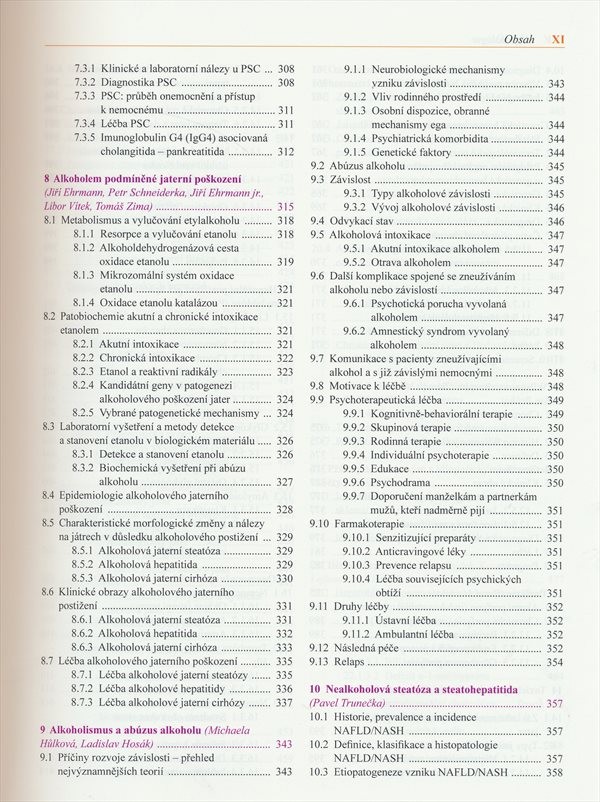 Obsah XI

7.3.1 Klinické a laboratorní nálezy u PSC ... 308
7.3.2 Diagnostika PSC ... 308
7.3.3 PSC: průběh onemocnění a přístup k nemocnému ... 311
7.3.4 Léčba PSC ... 311
7.3.5 Imunoglobulin G4 (IgG4) asociovaná cholangitida – pankreatitida ... 312

8 Alkoholem podmíněné jaterní poškození (Jiří Ehrmann, Petr Schneiderka, Jiří Ehrmann jr., Libor Vítek, Tomáš Zima) ... 315
8.1 Metabolismus a vylučování etylalkoholu ... 318
8.1.1 Resorpce a vylučování etanolu ... 318
8.1.2 Alkoholdehydrogenázová cesta oxidace etanolu ... 319
8.1.3 Mikrozomální systém oxidace etanolu ... 321
8.1.4 Oxidace etanolu katalázou ... 321
8.2 Patobiochemie akutní a chronické intoxikace etanolem ... 321
8.2.1 Akutní intoxikace ... 321
8.2.2 Chronická intoxikace ... 322
8.2.3 Etanol a reaktivní radikály ... 323
8.2.4 Kandidátní geny v patogenezi alkoholového poškození jater ... 324
8.2.5 Vybrané patogenetické mechanismy ... 324
8.3 Laboratorní vyšetření a metody detekce a stanovení etanolu v biologickém materiálu ... 326
8.3.1 Detekce a stanovení etanolu ... 326
8.3.2 Biochemická vyšetření při abúzu alkoholu ... 327
8.4 Epidemiologie alkoholového jaterního poškození ... 328
8.5 Charakteristické morfologické změny a nálezy na játrech v důsledku alkoholového postižení ... 329
8.5.1 Alkoholová jaterní steatóza ... 329
8.5.2 Alkoholová hepatitida ... 329
8.5.3 Alkoholová jaterní cirhóza ... 330
8.6 Klinické obrazy alkoholového jaterního postižení ... 331
8.6.1 Alkoholová jaterní steatóza ... 331
8.6.2 Alkoholová hepatitida ... 332
8.6.3 Alkoholová jaterní cirhóza ... 333
8.7 Léčba alkoholového jaterního poškození ... 335
8.7.1 Léčba alkoholové jaterní steatózy ... 335
8.7.2 Léčba alkoholové hepatitidy ... 336
8.7.3 Léčba alkoholové jaterní cirhózy ... 337

9 Alkoholismus a abúzus alkoholu (Michaela Hůlková, Ladislav Hosák) ... 343
9.1 Příčiny rozvoje závislosti – přehled nejvýznamnějších teorií ... 343
9.1.1 Neurobiologické mechanismy vzniku závislosti ... 343
9.1.2 Vliv rodinného prostředí ... 344
9.1.3 Osobní dispozice, obranné mechanismy ega ... 344
9.1.4 Psychiatrická komorbidita ... 344
9.1.5 Genetické faktory ... 344
9.2 Abúzus alkoholu ... 345
9.3 Závislost ... 345
9.3.1 Typy alkoholové závislosti ... 345
9.3.2 Vývoj alkoholové závislosti ... 346
9.4 Odvykací stav ... 346
9.5 Alkoholová intoxikace ... 347
9.5.1 Akutní intoxikace alkoholem ... 347
9.5.2 Otrava alkoholem ... 347
9.6 Další komplikace spojené se zneužíváním alkoholu nebo závislostí ... 347
9.6.1 Psychotická porucha vyvolaná alkoholem ... 347
9.6.2 Amnestický syndrom vyvolaný alkoholem ... 348
9.7 Komunikace s pacienty zneužívajícími alkohol a s již závislými nemocnými ... 348
9.8 Motivace k léčbě ... 348
9.9 Psychoterapeutická léčba ... 349
9.9.1 Kognitivně-behaviorální terapie ... 349
9.9.2 Skupinová terapie ... 350
9.9.3 Rodinná terapie ... 350
9.9.4 Individuální psychoterapie ... 350
9.9.5 Edukace ... 350
9.9.6 Psychodrama ... 350
9.9.7 Doporučení manželkám a partnerkám mužů, kteří nadměrně pijí ... 351
9.10 Farmakoterapie ... 351
9.10.1 Senzitizující preparáty ... 351
9.10.2 Anticravingové léky ... 351
9.10.3 Prevence relapsu ... 351
9.10.4 Léčba souvisejících psychických obtíží ... 351
9.11 Druhy léčby ... 352
9.11.1 Ústavní léčba ... 352
9.11.2 Ambulantní léčba ... 352
9.12 Následná péče ... 352
9.13 Relaps ... 354

10 Nealkoholová steatóza a steatohepatitida (Pavel Trunečka) ... 357
10.1 Historie, prevalence a incidence NAFLD/NASH ... 357
10.2 Definice, klasifikace a histopatologie NAFLD/NASH ... 357
10.3 Etiopatogeneze vzniku NAFLD/NASH ... 358